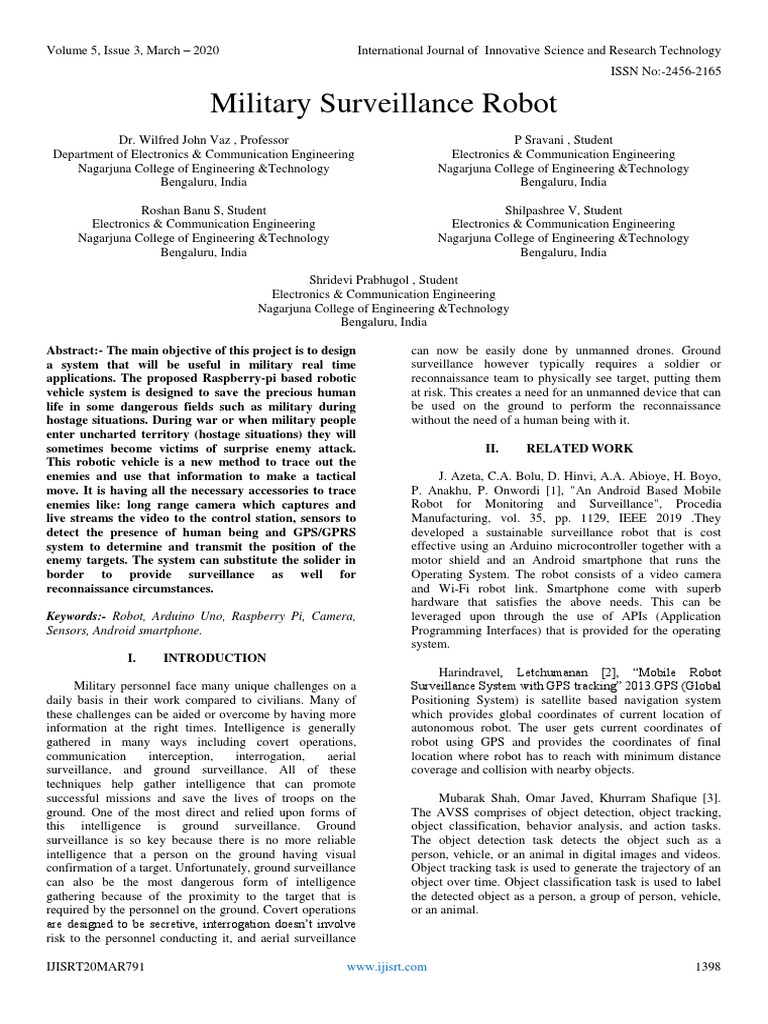 Volume 5, Issue 3, March – 2020

International Journal of Innovative Science and Research Technology

ISSN No:-2456-2165

Military Surveillance Robot

Dr. Wilfred John Vaz , Professor
Department of Electronics & Communication Engineering
Nagarjuna College of Engineering &Technology
Bengaluru, India

P Sravani , Student
Electronics & Communication Engineering
Nagarjuna College of Engineering &Technology
Bengaluru, India

Roshan Banu S, Student
Electronics & Communication Engineering
Nagarjuna College of Engineering &Technology
Bengaluru, India

Shilpashree V, Student
Electronics & Communication Engineering
Nagarjuna College of Engineering &Technology
Bengaluru, India

Shridevi Prabhugol , Student
Electronics & Communication Engineering
Nagarjuna College of Engineering &Technology
Bengaluru, India

Abstract:- The main objective of this project is to design a system that will be useful in military real time applications. The proposed Raspberry-pi based robotic vehicle system is designed to save the precious human life in some dangerous fields such as military during hostage situations. During war or when military people enter uncharted territory (hostage situations) they will sometimes become victims of surprise enemy attack. This robotic vehicle is a new method to trace out the enemies and use that information to make a tactical move. It is having all the necessary accessories to trace enemies like: long range camera which captures and live streams the video to the control station, sensors to detect the presence of human being and GPS/GPRS system to determine and transmit the position of the enemy targets. The system can substitute the solider in border to provide surveillance as well for reconnaissance circumstances.

Keywords:- Robot, Arduino Uno, Raspberry Pi, Camera, Sensors, Android smartphone.

I. INTRODUCTION

Military personnel face many unique challenges on a daily basis in their work compared to civilians. Many of these challenges can be aided or overcome by having more information at the right times. Intelligence is generally gathered in many ways including covert operations, communication interception, interrogation, aerial surveillance, and ground surveillance. All of these techniques help gather intelligence that can promote successful missions and save the lives of troops on the ground. One of the most direct and relied upon forms of this intelligence is ground surveillance. Ground surveillance is so key because there is no more reliable intelligence that a person on the ground having visual confirmation of a target. Unfortunately, ground surveillance can also be the most dangerous form of intelligence gathering because of the proximity to the target that is required by the personnel on the ground. Covert operations are designed to be secretive, interrogation doesn't involve risk to the personnel conducting it, and aerial surveillance can now be easily done by unmanned drones. Ground surveillance however typically requires a soldier or reconnaissance team to physically see target, putting them at risk. This creates a need for an unmanned device that can be used on the ground to perform the reconnaissance without the need of a human being with it.

II. RELATED WORK

J. Azeta, C.A. Bolu, D. Hinvi, A.A. Abioye, H. Boyo, P. Anakhu, P. Onwordi [1], "An Android Based Mobile Robot for Monitoring and Surveillance", Procedia Manufacturing, vol. 35, pp. 1129, IEEE 2019 .They developed a sustainable surveillance robot that is cost effective using an Arduino microcontroller together with a motor shield and an Android smartphone that runs the Operating System. The robot consists of a video camera and Wi-Fi robot link. Smartphone come with superb hardware that satisfies the above needs. This can be leveraged upon through the use of APIs (Application Programming Interfaces) that is provided for the operating system.

Harindravel, Letchumanan [2], "Mobile Robot Surveillance System with GPS tracking" 2013 GPS (Global Positioning System) is satellite based navigation system which provides global coordinates of current location of autonomous robot. The user gets current coordinates of robot using GPS and provides the coordinates of final location where robot has to reach with minimum distance coverage and collision with nearby objects.

Mubarak Shah, Omar Javed, Khurram Shafique [3]. The AVSS comprises of object detection, object tracking, object classification, behavior analysis, and action tasks. The object detection task detects the object such as a person, vehicle, or an animal in digital images and videos. Object tracking task is used to generate the trajectory of an object over time. Object classification task is used to label the detected object as a person, a group of person, vehicle, or an animal.

IJISRT20MAR791

www.ijisrt.com

1398